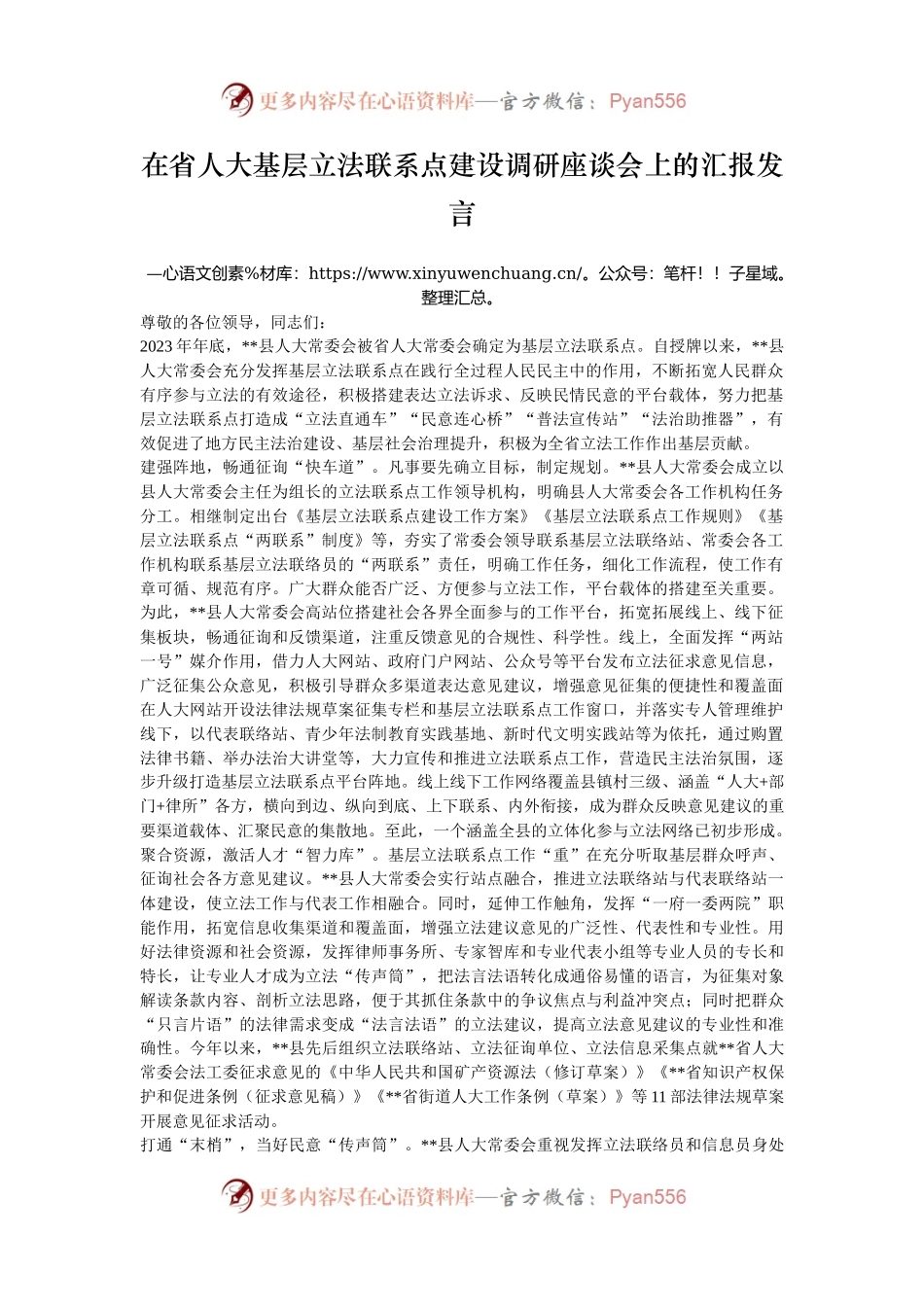 更多内容尽在心语资料库—官方微信：Pyan556

在省人大基层立法联系点建设调研座谈会上的汇报发言

—心语文创素%材库：https://www.xinyuwenchuang.cn/。公众号：笔杆！！子星域。整理汇总。

尊敬的各位领导，同志们：

2023年年底，**县人大常委会被省人大常委会确定为基层立法联系点。自授牌以来，**县人大常委会充分发挥基层立法联系点在践行全过程人民民主中的作用，不断拓宽人民群众有序参与立法的有效途径，积极搭建表达立法诉求、反映民情民意的平台载体，努力把基层立法联系点打造成“立法直通车”“民意连心桥”“普法宣传站”“法治助推器”，有效促进了地方民主法治建设、基层社会治理提升，积极为全省立法工作作出基层贡献。

建强阵地，畅通征询“快车道”。凡事要先确立目标，制定规划。**县人大常委会成立以县人大常委会主任为组长的立法联系点工作领导机构，明确县人大常委会各工作机构任务分工。相继制定出台《基层立法联系点建设工作方案》《基层立法联系点工作规则》《基层立法联系点“两联系”制度》等，夯实了常委会领导联系基层立法联络站、常委会各工作机构联系基层立法联络员的“两联系”责任，明确工作任务，细化工作流程，使工作有章可循、规范有序。广大群众能否广泛、方便参与立法工作，平台载体的搭建至关重要。为此，**县人大常委会高站位搭建社会各界全面参与的工作平台，拓宽拓展线上、线下征集板块，畅通征询和反馈渠道，注重反馈意见的合规性、科学性。线上，全面发挥“两站一号”媒介作用，借力人大网站、政府门户网站、公众号等平台发布立法征求意见信息，广泛征集公众意见，积极引导群众多渠道表达意见建议，增强意见征集的便捷性和覆盖面在人大网站开设法律法规草案征集专栏和基层立法联系点工作窗口，并落实专人管理维护线下，以代表联络站、青少年法制教育实践基地、新时代文明实践站等为依托，通过购置法律书籍、举办法治大讲堂等，大力宣传和推进立法联系点工作，营造民主法治氛围，逐步升级打造基层立法联系点平台阵地。线上线下工作网络覆盖县镇村三级、涵盖“人大+部门+律所”各方，横向到边、纵向到底、上下联系、内外衔接，成为群众反映意见建议的重要渠道载体、汇聚民意的集散地。至此，一个涵盖全县的立体化参与立法网络已初步形成。

聚合资源，激活人才“智力库”。基层立法联系点工作“重”在充分听取基层群众呼声、征询社会各方意见建议。**县人大常委会实行站点融合，推进立法联络站与代表联络站一体建设，使立法工作与代表工作相融合。同时，延伸工作触角，发挥“一府一委两院”职能作用，拓宽信息收集渠道和覆盖面，增强立法建议意见的广泛性、代表性和专业性。用好法律资源和社会资源，发挥律师事务所、专家智库和专业代表小组等专业人员的专长和特长，让专业人才成为立法“传声筒”，把法言法语转化成通俗易懂的语言，为征集对象解读条款内容、剖析立法思路，便于其抓住条款中的争议焦点与利益冲突点；同时把群众“只言片语”的法律需求变成“法言法语”的立法建议，提高立法意见建议的专业性和准确性。今年以来，**县先后组织立法联络站、立法征询单位、立法信息采集点就**省人大常委会法工委征求意见的《中华人民共和国矿产资源法（修订草案）》《**省知识产权保护和促进条例（征求意见稿）》《**省街道人大工作条例（草案）》等11部法律法规草案开展意见征求活动。

打通“末梢”，当好民意“传声筒”。**县人大常委会重视发挥立法联络员和信息员身处

更多内容尽在心语资料库—官方微信：Pyan556